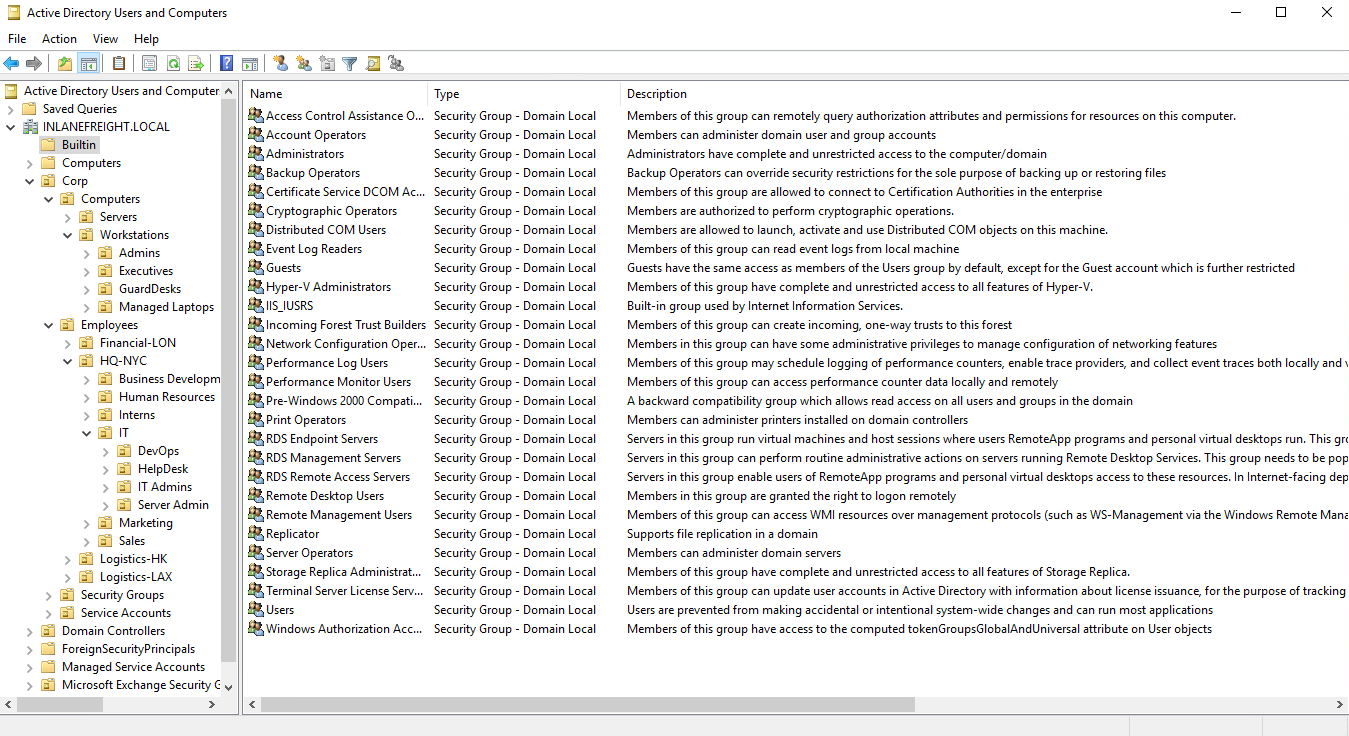 Active Directory Users and Computers

File Action View Help

Active Directory Users and Computer
Saved Queries
INLANEFREIGHT.LOCAL
Builtin
Computers
Corp
Computers
Servers
Workstations
Admins
Executives
GuardDesks
Managed Laptops
Employees
Financial-LON
HQ-NYC
Business Developm
Human Resources
Interns
IT
DevOps
HelpDesk
IT Admins
Server Admin
Marketing
Sales
Logistics-HK
Logistics-LAX
Security Groups
Service Accounts
Domain Controllers
ForeignSecurityPrincipals
Managed Service Accounts
Microsoft Exchange Security G

| Name | Type | Description |
|---|---|---|
| Access Control Assistance O... | Security Group - Domain Local | Members of this group can remotely query authorization attributes and permissions for resources on this computer. |
| Account Operators | Security Group - Domain Local | Members can administer domain user and group accounts |
| Administrators | Security Group - Domain Local | Administrators have complete and unrestricted access to the computer/domain |
| Backup Operators | Security Group - Domain Local | Backup Operators can override security restrictions for the sole purpose of backing up or restoring files |
| Certificate Service DCOM Ac... | Security Group - Domain Local | Members of this group are allowed to connect to Certification Authorities in the enterprise |
| Cryptographic Operators | Security Group - Domain Local | Members are authorized to perform cryptographic operations. |
| Distributed COM Users | Security Group - Domain Local | Members are allowed to launch, activate and use Distributed COM objects on this machine. |
| Event Log Readers | Security Group - Domain Local | Members of this group can read event logs from local machine |
| Guests | Security Group - Domain Local | Guests have the same access as members of the Users group by default, except for the Guest account which is further restricted |
| Hyper-V Administrators | Security Group - Domain Local | Members of this group have complete and unrestricted access to all features of Hyper-V. |
| IIS_IUSRS | Security Group - Domain Local | Built-in group used by Internet Information Services. |
| Incoming Forest Trust Builders | Security Group - Domain Local | Members of this group can create incoming, one-way trusts to this forest |
| Network Configuration Oper... | Security Group - Domain Local | Members in this group can have some administrative privileges to manage configuration of networking features |
| Performance Log Users | Security Group - Domain Local | Members of this group may schedule logging of performance counters, enable trace providers, and collect event traces both locally and v |
| Performance Monitor Users | Security Group - Domain Local | Members of this group can access performance counter data locally and remotely |
| Pre-Windows 2000 Compati... | Security Group - Domain Local | A backward compatibility group which allows read access on all users and groups in the domain |
| Print Operators | Security Group - Domain Local | Members can administer printers installed on domain controllers |
| RDS Endpoint Servers | Security Group - Domain Local | Servers in this group run virtual machines and host sessions where users RemoteApp programs and personal virtual desktops run. This gro |
| RDS Management Servers | Security Group - Domain Local | Servers in this group can perform routine administrative actions on servers running Remote Desktop Services. This group needs to be pop |
| RDS Remote Access Servers | Security Group - Domain Local | Servers in this group enable users of RemoteApp programs and personal virtual desktops access to these resources. In Internet-facing dep |
| Remote Desktop Users | Security Group - Domain Local | Members in this group are granted the right to logon remotely |
| Remote Management Users | Security Group - Domain Local | Members of this group can access WMI resources over management protocols (such as WS-Management via the Windows Remote Mana |
| Replicator | Security Group - Domain Local | Supports file replication in a domain |
| Server Operators | Security Group - Domain Local | Members can administer domain servers |
| Storage Replica Administrat... | Security Group - Domain Local | Members of this group have complete and unrestricted access to all features of Storage Replica. |
| Terminal Server License Serv... | Security Group - Domain Local | Members of this group can update user accounts in Active Directory with information about license issuance, for the purpose of tracking |
| Users | Security Group - Domain Local | Users are prevented from making accidental or intentional system-wide changes and can run most applications |
| Windows Authorization Acc... | Security Group - Domain Local | Members of this group have access to the computed tokenGroupsGlobalAndUniversal attribute on User objects |